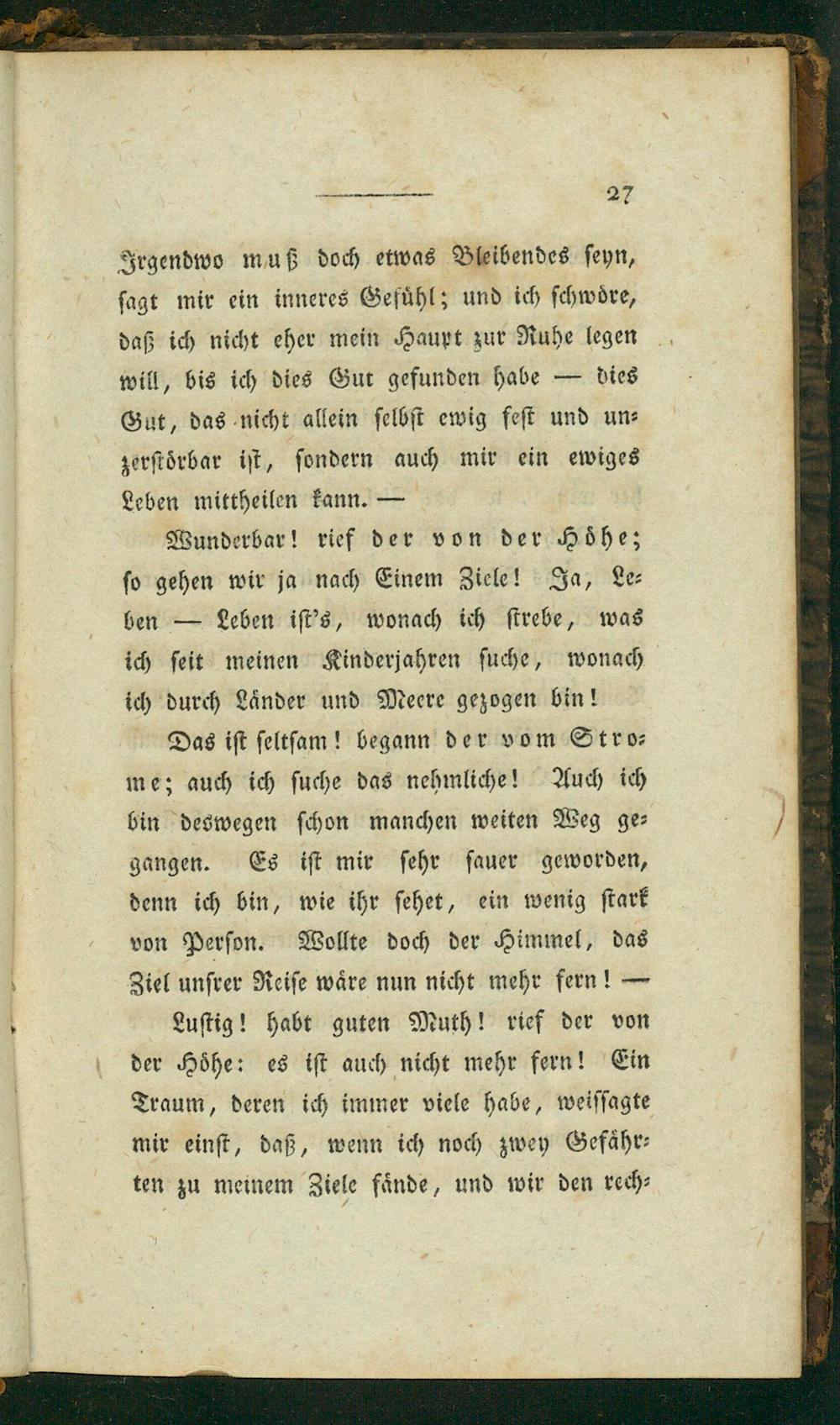 27

Irgendwo muß doch etwas Bleibendes seyn, sagt mir ein inneres Gefühl; und ich schwöre, daß ich nicht eher mein Haupt zur Ruhe legen will, bis ich dies Gut gefunden habe — dies Gut, das nicht allein selbst ewig fest und unzerstörbar ist, sondern auch mir ein ewiges Leben mittheilen kann. —

Wunderbar! rief der von der Höhe; so gehen wir ja nach Einem Ziele! Ja, Leben — Leben ist's, wonach ich strebe, was ich seit meinen Kinderjahren suche, wonach ich durch Länder und Meere gezogen bin!

Das ist seltsam! begann der vom Strome; auch ich suche das nehmliche! Auch ich bin deswegen schon manchen weiten Weg gegangen. Es ist mir sehr sauer geworden, denn ich bin, wie ihr sehet, ein wenig stark von Person. Wollte doch der Himmel, das Ziel unsrer Reise wäre nun nicht mehr fern! —

Lustig! habt guten Muth! rief der von der Höhe: es ist auch nicht mehr fern! Ein Traum, deren ich immer viele habe, weissagte mir einst, daß, wenn ich noch zwey Gefährten zu meinem Ziele fände, und wir den rech-